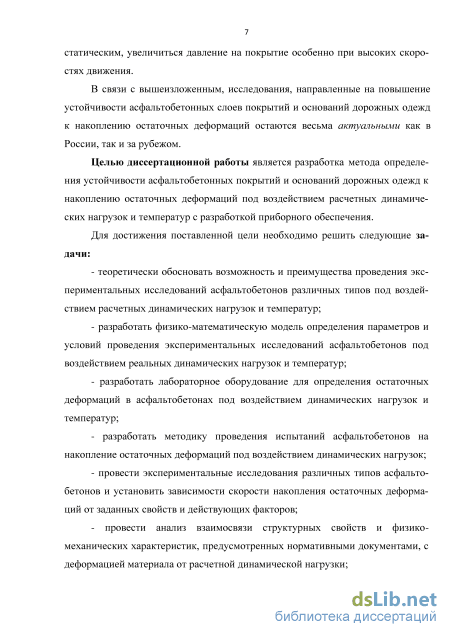 7

статическим, увеличиться давление на покрытие особенно при высоких скоростях движения.

В связи с вышеизложенным, исследования, направленные на повышение устойчивости асфальтобетонных слоев покрытий и оснований дорожных одежд к накоплению остаточных деформаций остаются весьма актуальными как в России, так и за рубежом.

Целью диссертационной работы является разработка метода определения устойчивости асфальтобетонных покрытий и оснований дорожных одежд к накоплению остаточных деформаций под воздействием расчетных динамических нагрузок и температур с разработкой приборного обеспечения.

Для достижения поставленной цели необходимо решить следующие задачи:

- теоретически обосновать возможность и преимущества проведения экспериментальных исследований асфальтобетонов различных типов под воздействием расчетных динамических нагрузок и температур;

- разработать физико-математическую модель определения параметров и условий проведения экспериментальных исследований асфальтобетонов под воздействием реальных динамических нагрузок и температур;

- разработать лабораторное оборудование для определения остаточных деформаций в асфальтобетонах под воздействием динамических нагрузок и температур;

- разработать методику проведения испытаний асфальтобетонов на накопление остаточных деформаций под воздействием динамических нагрузок;

- провести экспериментальные исследования различных типов асфальтобетонов и установить зависимости скорости накопления остаточных деформаций от заданных свойств и действующих факторов;

- провести анализ взаимосвязи структурных свойств и физико-механических характеристик, предусмотренных нормативными документами, с деформацией материала от расчетной динамической нагрузки;

dsLib.net
библиотека диссертаций